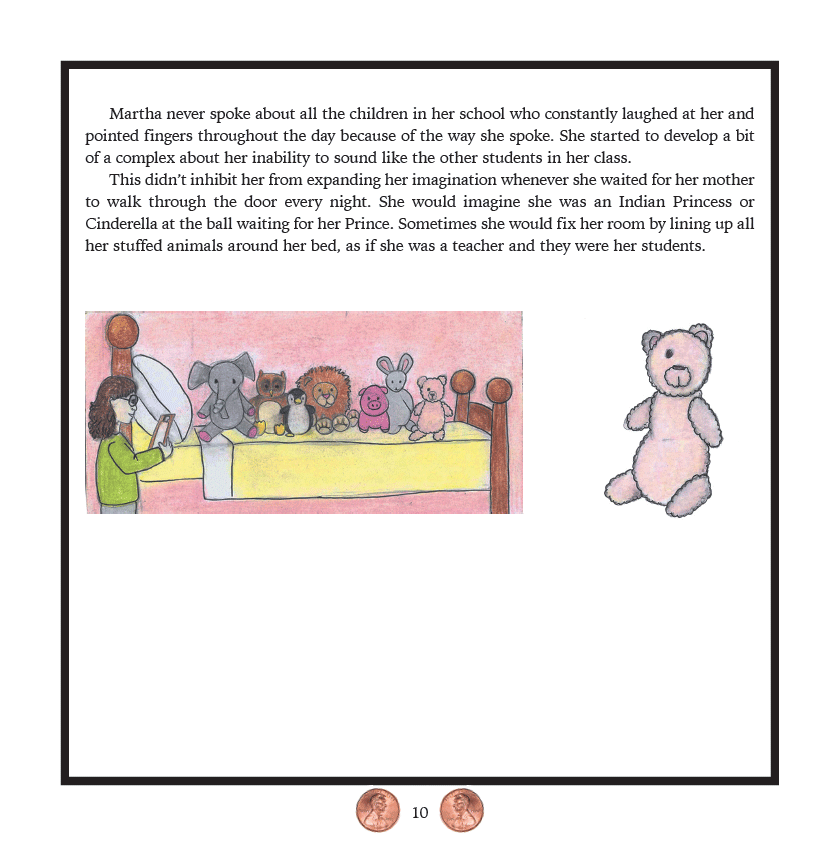 Martha never spoke about all the children in her school who constantly laughed at her and pointed fingers throughout the day because of the way she spoke. She started to develop a bit of a complex about her inability to sound like the other students in her class.

This didn't inhibit her from expanding her imagination whenever she waited for her mother to walk through the door every night. She would imagine she was an Indian Princess or Cinderella at the ball waiting for her Prince. Sometimes she would fix her room by lining up all her stuffed animals around her bed, as if she was a teacher and they were her students.

10